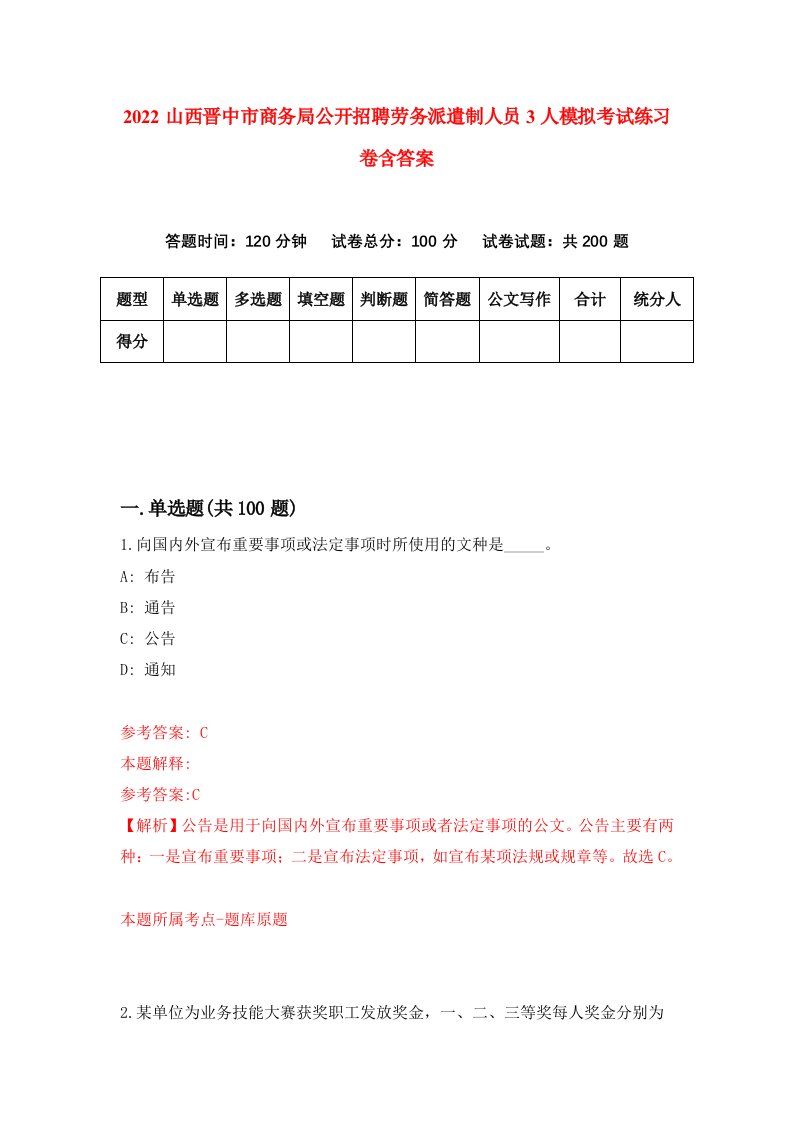 2022 山西晋中市商务局公开招聘劳务派遣制人员 3 人模拟考试练习卷含答案

答题时间：120 分钟　试卷总分：100 分　试卷试题：共 200 题

| 题型 | 单选题 | 多选题 | 填空题 | 判断题 | 简答题 | 公文写作 | 合计 | 统分人 |
|---|---|---|---|---|---|---|---|---|
| 得分 | | | | | | | | |

一.单选题(共 100 题)

1.向国内外宣布重要事项或法定事项时所使用的文种是_____。

A: 布告

B: 通告

C: 公告

D: 通知

参考答案: C

本题解释:

参考答案:C

【解析】公告是用于向国内外宣布重要事项或者法定事项的公文。公告主要有两种：一是宣布重要事项；二是宣布法定事项，如宣布某项法规或规章等。故选 C。

本题所属考点-题库原题

2.某单位为业务技能大赛获奖职工发放奖金，一、二、三等奖每人奖金分别为